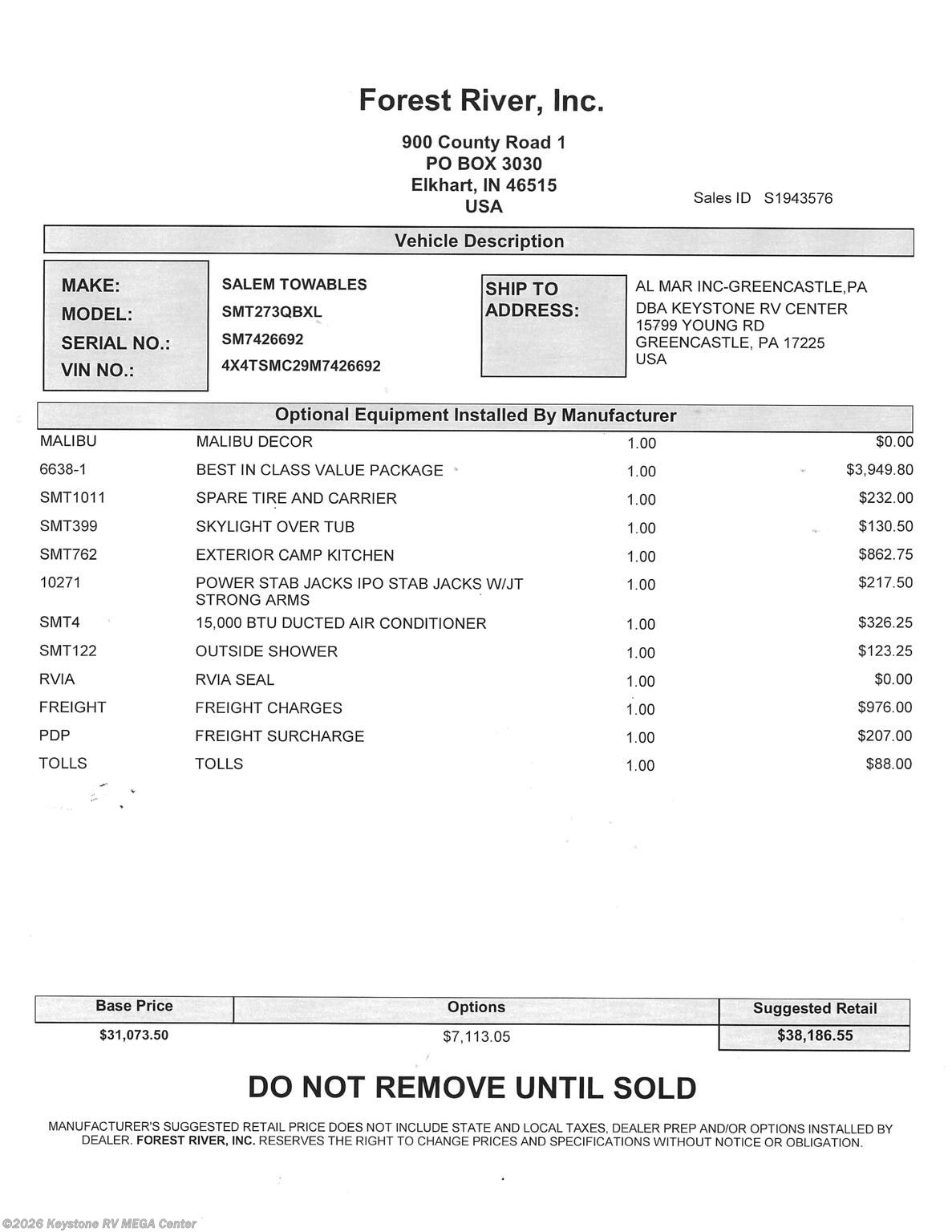 Forest River, Inc.

900 County Road 1
PO BOX 3030
Elkhart, IN 46515
USA

Sales ID S1943576

Vehicle Description

MAKE: SALEM TOWABLES
MODEL: SMT273QBXL
SERIAL NO.: SM7426692
VIN NO.: 4X4TSMC29M7426692

SHIP TO ADDRESS: AL MAR INC-GREENCASTLE,PA
DBA KEYSTONE RV CENTER
15799 YOUNG RD
GREENCASTLE, PA 17225
USA

Optional Equipment Installed By Manufacturer

| | | | |
|---|---|---|---|
| MALIBU | MALIBU DECOR | 1.00 | $0.00 |
| 6638-1 | BEST IN CLASS VALUE PACKAGE | 1.00 | $3,949.80 |
| SMT1011 | SPARE TIRE AND CARRIER | 1.00 | $232.00 |
| SMT399 | SKYLIGHT OVER TUB | 1.00 | $130.50 |
| SMT762 | EXTERIOR CAMP KITCHEN | 1.00 | $862.75 |
| 10271 | POWER STAB JACKS IPO STAB JACKS W/JT STRONG ARMS | 1.00 | $217.50 |
| SMT4 | 15,000 BTU DUCTED AIR CONDITIONER | 1.00 | $326.25 |
| SMT122 | OUTSIDE SHOWER | 1.00 | $123.25 |
| RVIA | RVIA SEAL | 1.00 | $0.00 |
| FREIGHT | FREIGHT CHARGES | 1.00 | $976.00 |
| PDP | FREIGHT SURCHARGE | 1.00 | $207.00 |
| TOLLS | TOLLS | 1.00 | $88.00 |

| Base Price | Options | Suggested Retail |
|---|---|---|
| $31,073.50 | $7,113.05 | $38,186.55 |

DO NOT REMOVE UNTIL SOLD

MANUFACTURER'S SUGGESTED RETAIL PRICE DOES NOT INCLUDE STATE AND LOCAL TAXES, DEALER PREP AND/OR OPTIONS INSTALLED BY DEALER. FOREST RIVER, INC. RESERVES THE RIGHT TO CHANGE PRICES AND SPECIFICATIONS WITHOUT NOTICE OR OBLIGATION.

©2026 Keystone RV MEGA Center